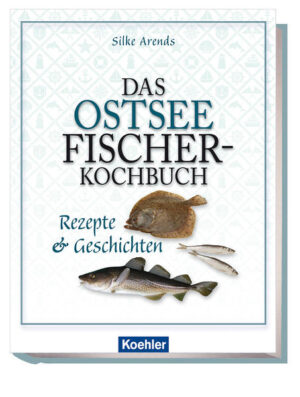 Silke Arends

DAS OSTSEE FISCHER-KOCHBUCH

Rezepte & Geschichten

Koehler